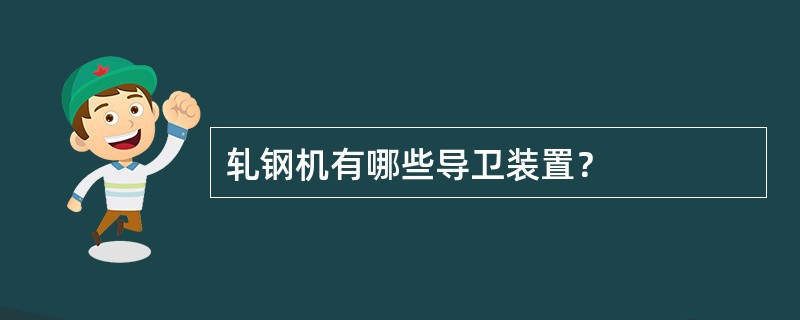 轧钢机有哪些导卫装置？